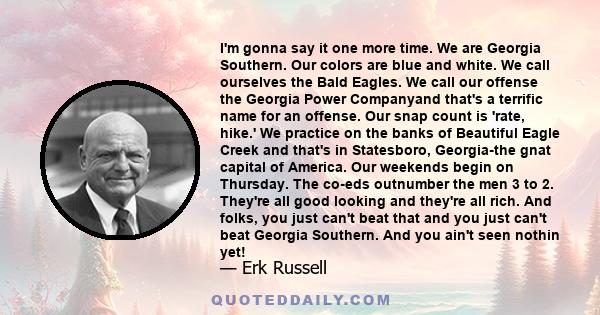 I'm gonna say it one more time. We are Georgia Southern. Our colors are blue and white. We call ourselves the Bald Eagles. We call our offense the Georgia Power Companyand that's a terrific name for an offense. Our snap count is 'rate, hike.' We practice on the banks of Beautiful Eagle Creek and that's in Statesboro, Georgia-the gnat capital of America. Our weekends begin on Thursday. The co-eds outnumber the men 3 to 2. They're all good looking and they're all rich. And folks, you just can't beat that and you just can't beat Georgia Southern. And you ain't seen nothin yet!
— Erk Russell

QUOTEDDAILY.COM